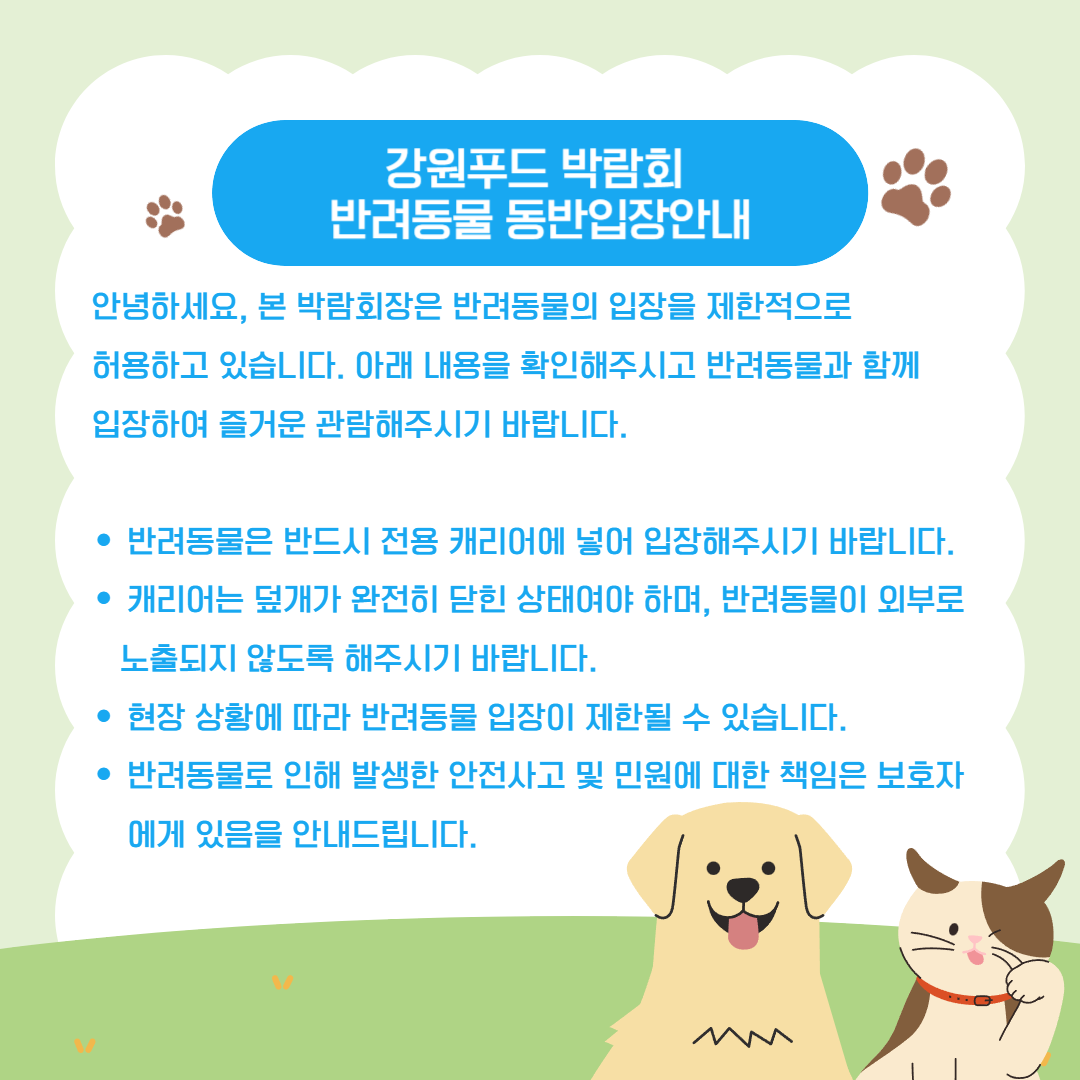 강원푸드 박람회
반려동물 동반입장안내

안녕하세요, 본 박람회장은 반려동물의 입장을 제한적으로 허용하고 있습니다. 아래 내용을 확인해주시고 반려동물과 함께 입장하여 즐거운 관람해주시기 바랍니다.

• 반려동물은 반드시 전용 캐리어에 넣어 입장해주시기 바랍니다.
• 캐리어는 덮개가 완전히 닫힌 상태여야 하며, 반려동물이 외부로 노출되지 않도록 해주시기 바랍니다.
• 현장 상황에 따라 반려동물 입장이 제한될 수 있습니다.
• 반려동물로 인해 발생한 안전사고 및 민원에 대한 책임은 보호자에게 있음을 안내드립니다.